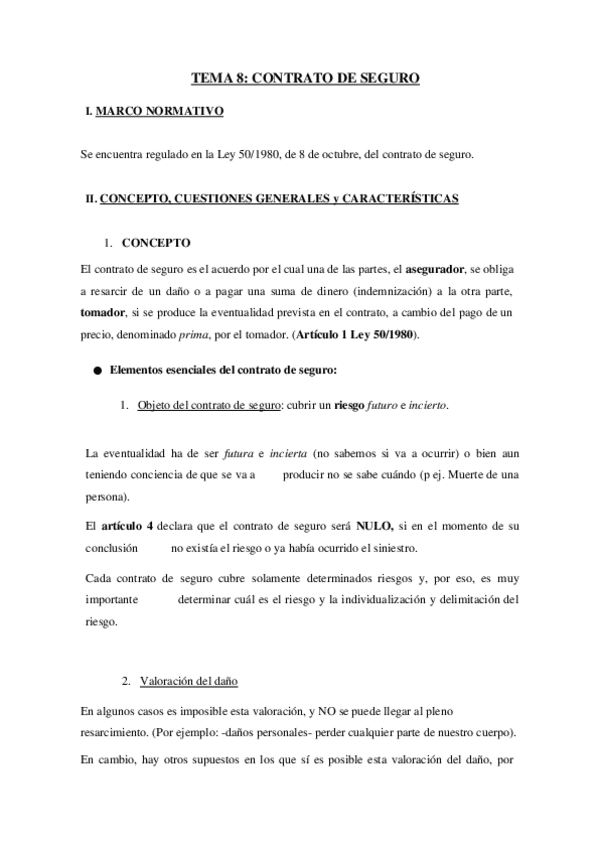 TEMA 8: CONTRATO DE SEGURO

I. MARCO NORMATIVO

Se encuentra regulado en la Ley 50/1980, de 8 de octubre, del contrato de seguro.

II. CONCEPTO, CUESTIONES GENERALES y CARACTERÍSTICAS

1. CONCEPTO

El contrato de seguro es el acuerdo por el cual una de las partes, el asegurador, se obliga a resarcir de un daño o a pagar una suma de dinero (indemnización) a la otra parte, tomador, si se produce la eventualidad prevista en el contrato, a cambio del pago de un precio, denominado prima, por el tomador. (Artículo 1 Ley 50/1980).

● Elementos esenciales del contrato de seguro:

1. Objeto del contrato de seguro: cubrir un riesgo futuro e incierto.

La eventualidad ha de ser futura e incierta (no sabemos si va a ocurrir) o bien aun teniendo conciencia de que se va a producir no se sabe cuándo (p ej. Muerte de una persona).

El artículo 4 declara que el contrato de seguro será NULO, si en el momento de su conclusión no existía el riesgo o ya había ocurrido el siniestro.

Cada contrato de seguro cubre solamente determinados riesgos y, por eso, es muy importante determinar cuál es el riesgo y la individualización y delimitación del riesgo.

2. Valoración del daño

En algunos casos es imposible esta valoración, y NO se puede llegar al pleno resarcimiento. (Por ejemplo: -daños personales- perder cualquier parte de nuestro cuerpo).

En cambio, hay otros supuestos en los que sí es posible esta valoración del daño, por